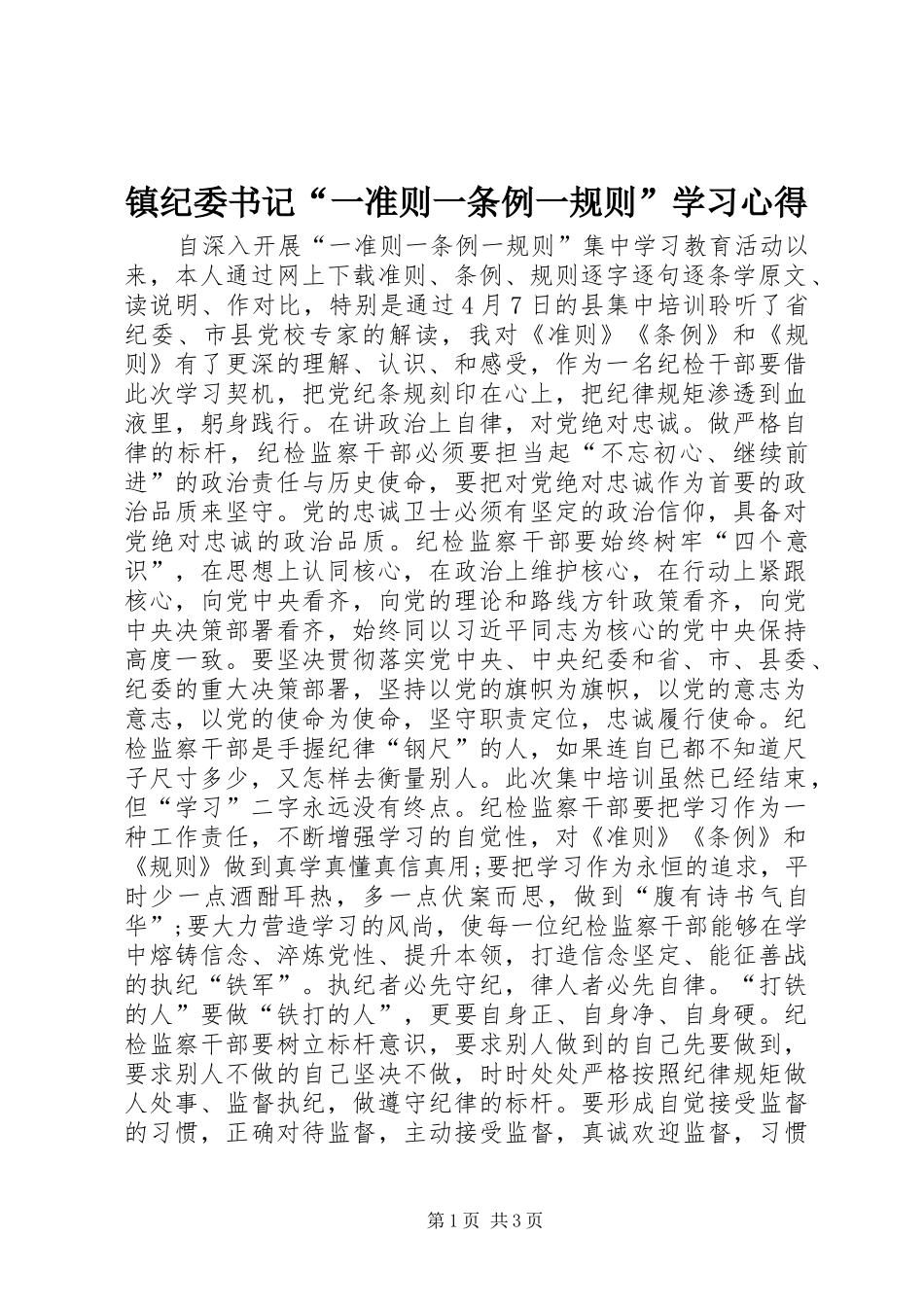 镇纪委书记“一准则一条例一规则”学习心得

自深入开展“一准则一条例一规则”集中学习教育活动以来，本人通过网上下载准则、条例、规则逐字逐句逐条学原文、读说明、作对比，特别是通过4月7日的县集中培训聆听了省纪委、市县党校专家的解读，我对《准则》《条例》和《规则》有了更深的理解、认识、和感受，作为一名纪检干部要借此次学习契机，把党纪条规刻印在心上，把纪律规矩渗透到血液里，躬身践行。在讲政治上自律，对党绝对忠诚。做严格自律的标杆，纪检监察干部必须要担当起“不忘初心、继续前进”的政治责任与历史使命，要把对党绝对忠诚作为首要的政治品质来坚守。党的忠诚卫士必须有坚定的政治信仰，具备对党绝对忠诚的政治品质。纪检监察干部要始终树牢“四个意识”，在思想上认同核心，在政治上维护核心，在行动上紧跟核心，向党中央看齐，向党的理论和路线方针政策看齐，向党中央决策部署看齐，始终同以习近平同志为核心的党中央保持高度一致。要坚决贯彻落实党中央、中央纪委和省、市、县委、纪委的重大决策部署，坚持以党的旗帜为旗帜，以党的意志为意志，以党的使命为使命，坚守职责定位，忠诚履行使命。纪检监察干部是手握纪律“钢尺”的人，如果连自已都不知道尺子尺寸多少，又怎样去衡量别人。此次集中培训虽然已经结束，但“学习”二字永远没有终点。纪检监察干部要把学习作为一种工作责任，不断增强学习的自觉性，对《准则》《条例》和《规则》做到真学真懂真信真用;要把学习作为永恒的追求，平时少一点酒酣耳热，多一点伏案而思，做到“腹有诗书气自华”;要大力营造学习的风尚，使每一位纪检监察干部能够在学中熔铸信念、淬炼党性、提升本领，打造信念坚定、能征善战的执纪“铁军”。执纪者必先守纪，律人者必先自律。“打铁的人”要做“铁打的人”，更要自身正、自身净、自身硬。纪检监察干部要树立标杆意识，要求别人做到的自己先要做到，要求别人不做的自己坚决不做，时时处处严格按照纪律规矩做人处事、监督执纪，做遵守纪律的标杆。要形成自觉接受监督的习惯，正确对待监督，主动接受监督，真诚欢迎监督，习惯

第1页 共3页